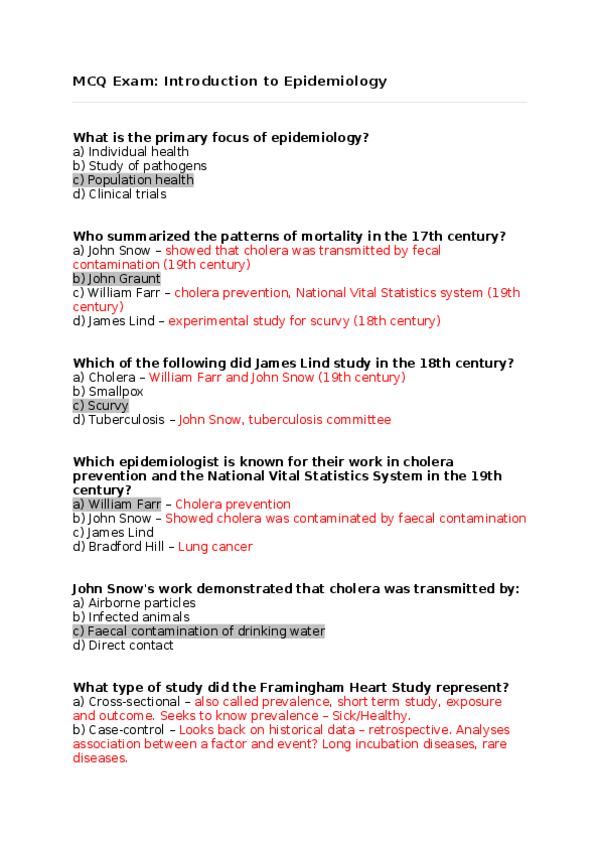 MCQ Exam: Introduction to Epidemiology

What is the primary focus of epidemiology?
a) Individual health
b) Study of pathogens
c) Population health
d) Clinical trials

Who summarized the patterns of mortality in the 17th century?
a) John Snow – showed that cholera was transmitted by fecal contamination (19th century)
b) John Graunt
c) William Farr – cholera prevention, National Vital Statistics system (19th century)
d) James Lind – experimental study for scurvy (18th century)

Which of the following did James Lind study in the 18th century?
a) Cholera – William Farr and John Snow (19th century)
b) Smallpox
c) Scurvy
d) Tuberculosis – John Snow, tuberculosis committee

Which epidemiologist is known for their work in cholera prevention and the National Vital Statistics System in the 19th century?
a) William Farr – Cholera prevention
b) John Snow – Showed cholera was contaminated by faecal contamination
c) James Lind
d) Bradford Hill – Lung cancer

John Snow's work demonstrated that cholera was transmitted by:
a) Airborne particles
b) Infected animals
c) Faecal contamination of drinking water
d) Direct contact

What type of study did the Framingham Heart Study represent?
a) Cross-sectional – also called prevalence, short term study, exposure and outcome. Seeks to know prevalence – Sick/Healthy.
b) Case-control – Looks back on historical data – retrospective. Analyses association between a factor and event? Long incubation diseases, rare diseases.